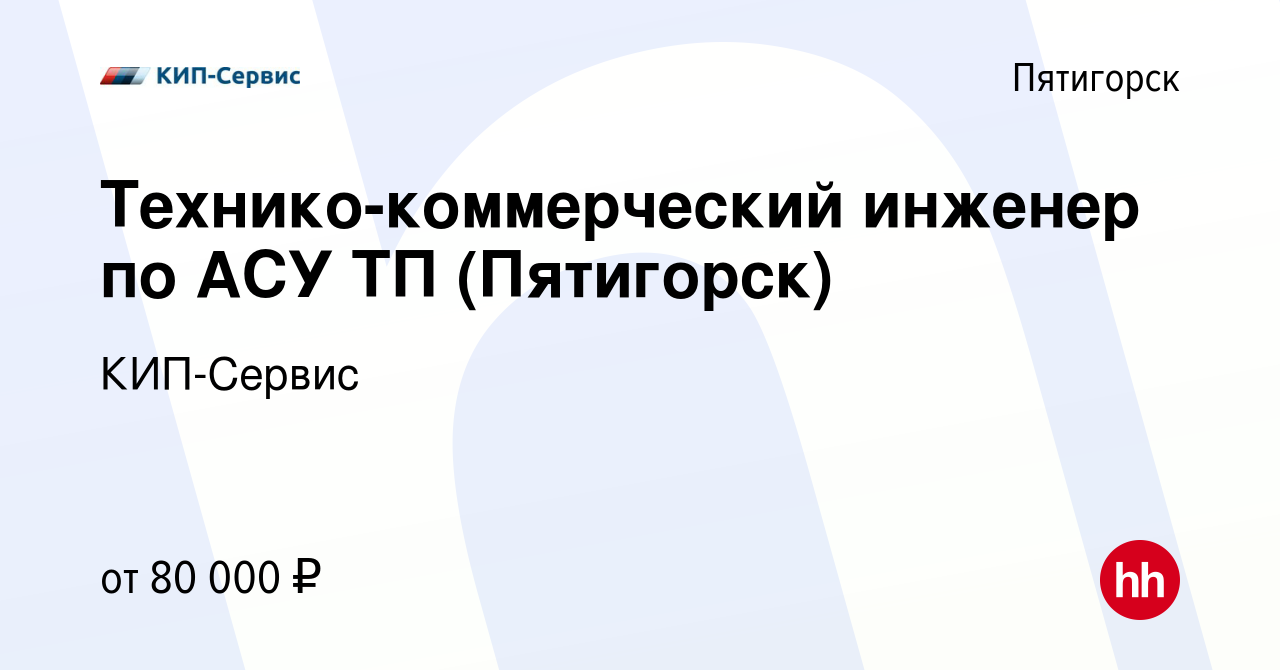 КИП-Сервис

Пятигорск

Технико-коммерческий инженер по АСУ ТП (Пятигорск)

КИП-Сервис

от 80 000 ₽

hh